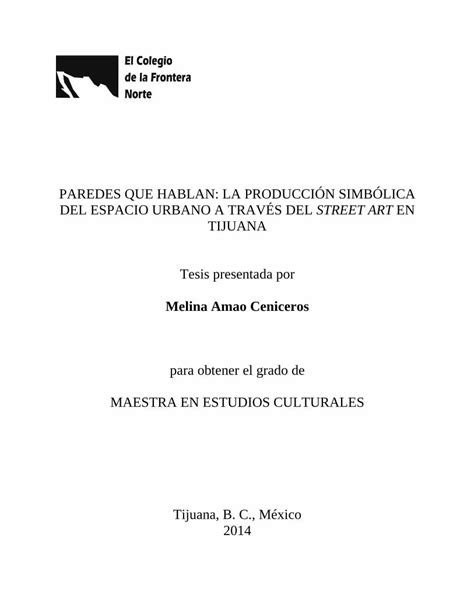 El Colegio
de la Frontera
Norte

PAREDES QUE HABLAN: LA PRODUCCIÓN SIMBÓLICA DEL ESPACIO URBANO A TRAVÉS DEL STREET ART EN TIJUANA

Tesis presentada por

Melina Amao Ceniceros

para obtener el grado de

MAESTRA EN ESTUDIOS CULTURALES

Tijuana, B. C., México
2014